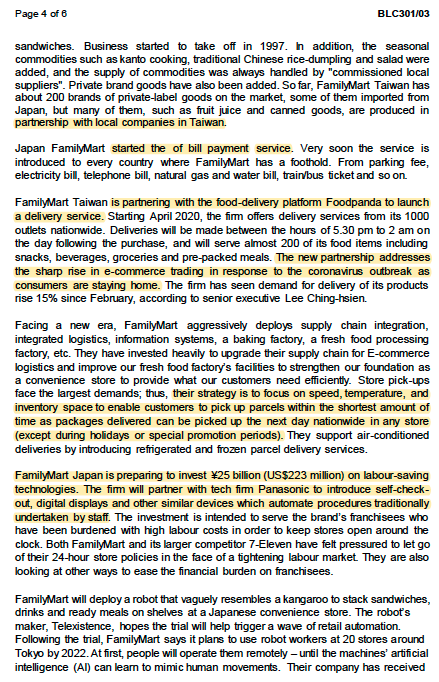 Page 4 of 6

BLC301/03

sandwiches. Business started to take off in 1997. In addition, the seasonal commodities such as kanto cooking, traditional Chinese rice-dumpling and salad were added, and the supply of commodities was always handled by "commissioned local suppliers". Private brand goods have also been added. So far, FamilyMart Taiwan has about 200 brands of private-label goods on the market, some of them imported from Japan, but many of them, such as fruit juice and canned goods, are produced in partnership with local companies in Taiwan.

Japan FamilyMart started the of bill payment service. Very soon the service is introduced to every country where FamilyMart has a foothold. From parking fee, electricity bill, telephone bill, natural gas and water bill, train/bus ticket and so on.

FamilyMart Taiwan is partnering with the food-delivery platform Foodpanda to launch a delivery service. Starting April 2020, the firm offers delivery services from its 1000 outlets nationwide. Deliveries will be made between the hours of 5.30 pm to 2 am on the day following the purchase, and will serve almost 200 of its food items including snacks, beverages, groceries and pre-packed meals. The new partnership addresses the sharp rise in e-commerce trading in response to the coronavirus outbreak as consumers are staying home. The firm has seen demand for delivery of its products rise 15% since February, according to senior executive Lee Ching-hsien.

Facing a new era, FamilyMart aggressively deploys supply chain integration, integrated logistics, information systems, a baking factory, a fresh food processing factory, etc. They have invested heavily to upgrade their supply chain for E-commerce logistics and improve our fresh food factory's facilities to strengthen our foundation as a convenience store to provide what our customers need efficiently. Store pick-ups face the largest demands; thus, their strategy is to focus on speed, temperature, and inventory space to enable customers to pick up parcels within the shortest amount of time as packages delivered can be picked up the next day nationwide in any store (except during holidays or special promotion periods). They support air-conditioned deliveries by introducing refrigerated and frozen parcel delivery services.

FamilyMart Japan is preparing to invest ¥25 billion (US$223 million) on labour-saving technologies. The firm will partner with tech firm Panasonic to introduce self-check-out, digital displays and other similar devices which automate procedures traditionally undertaken by staff. The investment is intended to serve the brand's franchisees who have been burdened with high labour costs in order to keep stores open around the clock. Both FamilyMart and its larger competitor 7-Eleven have felt pressured to let go of their 24-hour store policies in the face of a tightening labour market. They are also looking at other ways to ease the financial burden on franchisees.

FamilyMart will deploy a robot that vaguely resembles a kangaroo to stack sandwiches, drinks and ready meals on shelves at a Japanese convenience store. The robot's maker, Telexistence, hopes the trial will help trigger a wave of retail automation. Following the trial, FamilyMart says it plans to use robot workers at 20 stores around Tokyo by 2022. At first, people will operate them remotely – until the machines' artificial intelligence (AI) can learn to mimic human movements. Their company has received